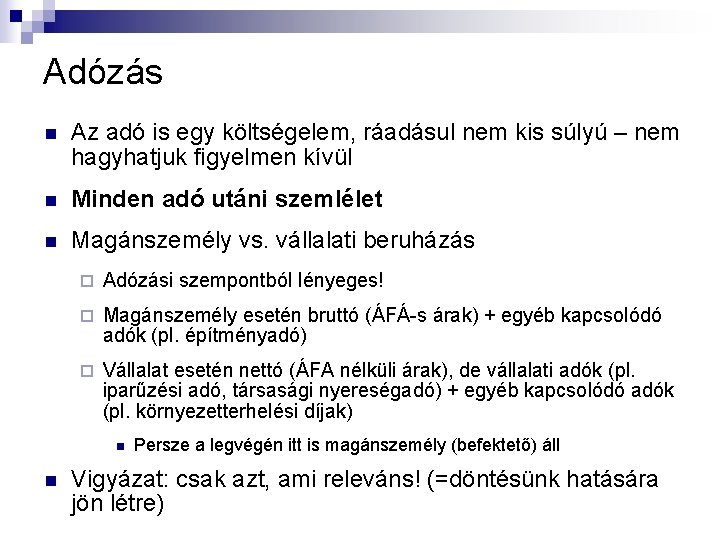 Adózás

Az adó is egy költségelem, ráadásul nem kis súlyú – nem hagyhatjuk figyelmen kívül

Minden adó utáni szemlélet

Magánszemély vs. vállalati beruházás

Adózási szempontból lényeges!

Magánszemély esetén bruttó (ÁFÁ-s árak) + egyéb kapcsolódó adók (pl. építményadó)

Vállalat esetén nettó (ÁFA nélküli árak), de vállalati adók (pl. iparűzési adó, társasági nyereségadó) + egyéb kapcsolódó adók (pl. környezetterhelési díjak)

Persze a legvégén itt is magánszemély (befektető) áll

Vigyázat: csak azt, ami releváns! (=döntésünk hatására jön létre)